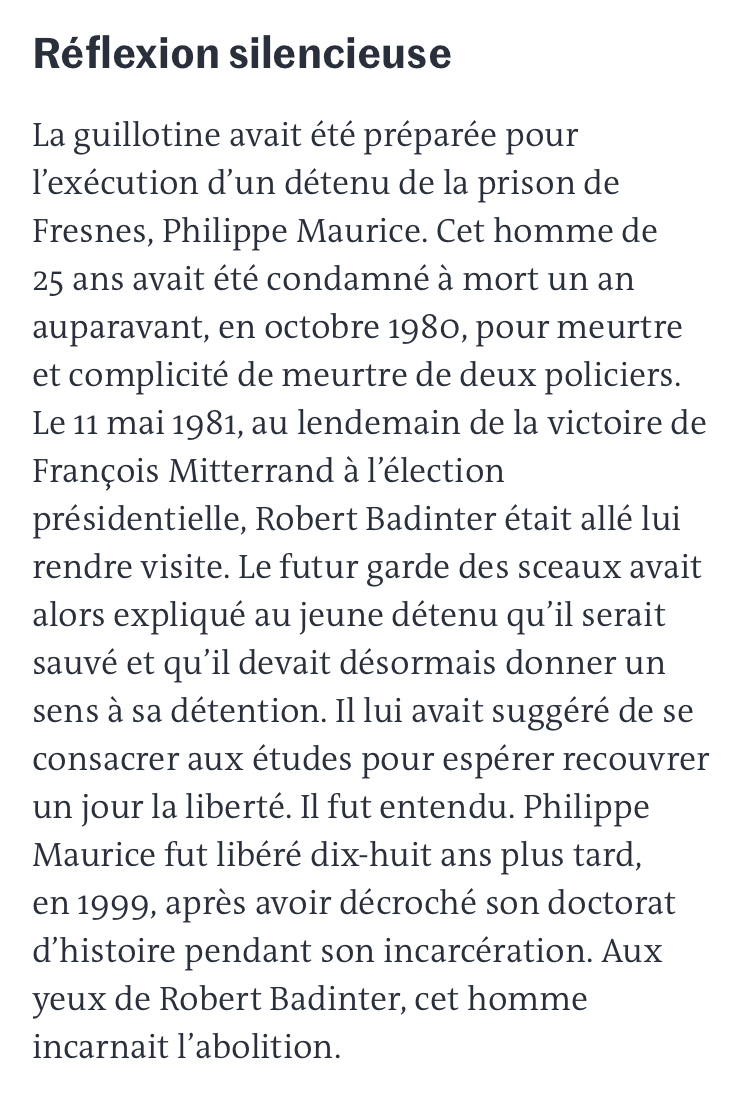 Réflexion silencieuse

La guillotine avait été préparée pour l’exécution d’un détenu de la prison de Fresnes, Philippe Maurice. Cet homme de 25 ans avait été condamné à mort un an auparavant, en octobre 1980, pour meurtre et complicité de meurtre de deux policiers. Le 11 mai 1981, au lendemain de la victoire de François Mitterrand à l’élection présidentielle, Robert Badinter était allé lui rendre visite. Le futur garde des sceaux avait alors expliqué au jeune détenu qu’il serait sauvé et qu’il devait désormais donner un sens à sa détention. Il lui avait suggéré de se consacrer aux études pour espérer recouvrer un jour la liberté. Il fut entendu. Philippe Maurice fut libéré dix-huit ans plus tard, en 1999, après avoir décroché son doctorat d’histoire pendant son incarcération. Aux yeux de Robert Badinter, cet homme incarnait l’abolition.